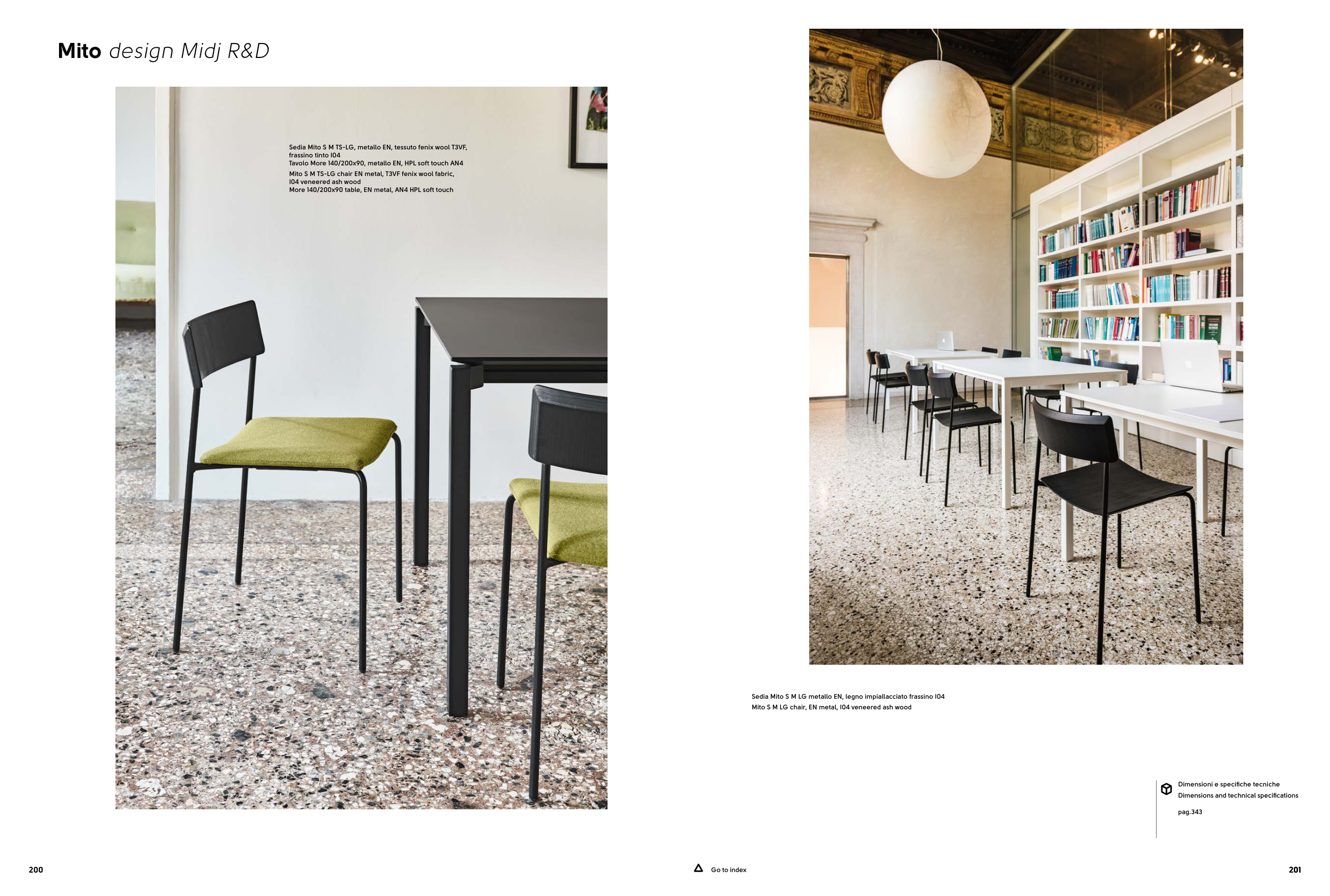 Mito design Midj R&D

Sedia Mito S M TS-LG, metallo EN, tessuto fenix wool T3VF, frassino tinto I04
Tavolo More 140/200x90, metallo EN, HPL soft touch AN4
Mito S M TS-LG chair EN metal, T3VF fenix wool fabric, I04 veneered ash wood
More 140/200x90 table, EN metal, AN4 HPL soft touch

Sedia Mito S M LG metallo EN, legno impiallacciato frassino I04
Mito S M LG chair, EN metal, I04 veneered ash wood

Dimensioni e specifiche tecniche
Dimensions and technical specifications

pag.343

200

Go to index

201